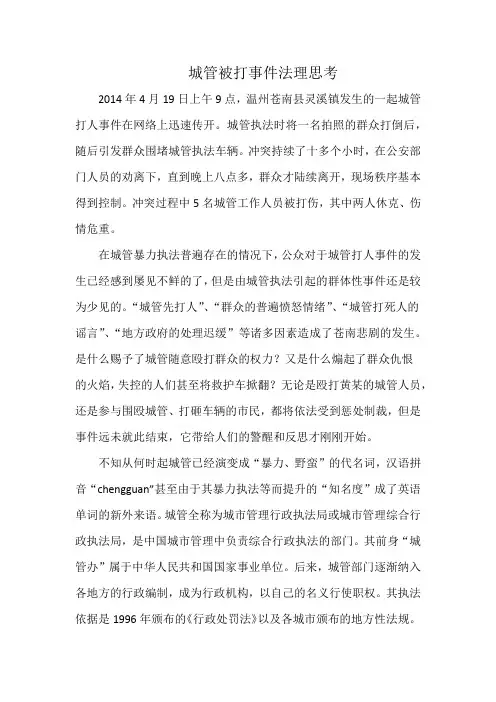 城管被打事件法理思考

2014 年 4 月 19 日上午 9 点，温州苍南县灵溪镇发生的一起城管打人事件在网络上迅速传开。城管执法时将一名拍照的群众打倒后，随后引发群众围堵城管执法车辆。冲突持续了十多个小时，在公安部门人员的劝离下，直到晚上八点多，群众才陆续离开，现场秩序基本得到控制。冲突过程中 5 名城管工作人员被打伤，其中两人休克、伤情危重。

在城管暴力执法普遍存在的情况下，公众对于城管打人事件的发生已经感到屡见不鲜的了，但是由城管执法引起的群体性事件还是较为少见的。“城管先打人”、“群众的普遍愤怒情绪”、“城管打死人的谣言”、“地方政府的处理迟缓”等诸多因素造成了苍南悲剧的发生。是什么赐予了城管随意殴打群众的权力？又是什么煽起了群众仇恨的火焰，失控的人们甚至将救护车掀翻？无论是殴打黄某的城管人员，还是参与围殴城管、打砸车辆的市民，都将依法受到惩处制裁，但是事件远未就此结束，它带给人们的警醒和反思才刚刚开始。

不知从何时起城管已经演变成“暴力、野蛮”的代名词，汉语拼音“chengguan”甚至由于其暴力执法等而提升的“知名度”成了英语单词的新外来语。城管全称为城市管理行政执法局或城市管理综合行政执法局，是中国城市管理中负责综合行政执法的部门。其前身“城管办”属于中华人民共和国国家事业单位。后来，城管部门逐渐纳入各地方的行政编制，成为行政机构，以自己的名义行使职权。其执法依据是 1996 年颁布的《行政处罚法》以及各城市颁布的地方性法规。